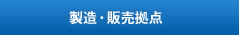 製造・販売拠点